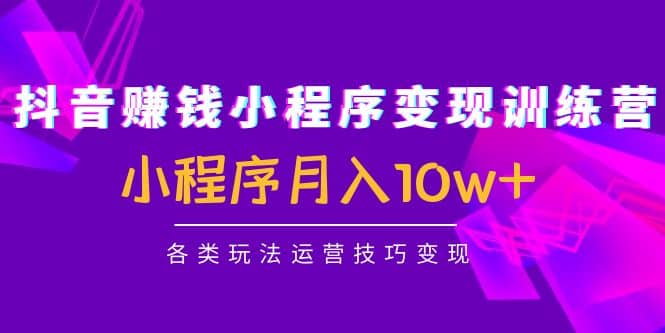 抖音赚钱小程序变现训练营

小程序月入10w+

各类玩法运营技巧变现